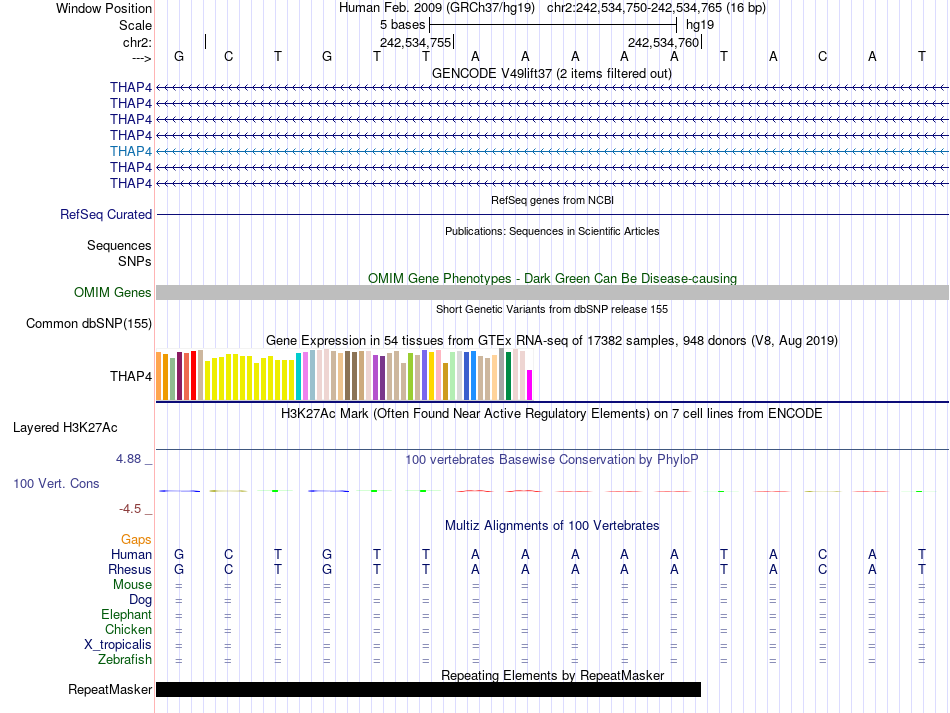 Window Position Human Feb. 2009 (GRCh37/hg19) chr2:242,534,750-242,534,765 (16 bp)
Scale 5 bases hg19
chr2: 242,534,755 242,534,760
---> G C T G T T A A A A A T A C A T
GENCODE V49lift37 (2 items filtered out)
THAP4
THAP4
THAP4
THAP4
THAP4
THAP4
THAP4
RefSeq genes from NCBI
RefSeq Curated
Publications: Sequences in Scientific Articles
Sequences
SNPs
OMIM Gene Phenotypes - Dark Green Can Be Disease-causing
OMIM Genes
Short Genetic Variants from dbSNP release 155
Common dbSNP(155)
Gene Expression in 54 tissues from GTEx RNA-seq of 17382 samples, 948 donors (V8, Aug 2019)
THAP4
H3K27Ac Mark (Often Found Near Active Regulatory Elements) on 7 cell lines from ENCODE
Layered H3K27Ac
4.88 _ 100 vertebrates Basewise Conservation by PhyloP
100 Vert. Cons
-4.5 _
Multiz Alignments of 100 Vertebrates
Gaps
Human G C T G T T A A A A A T A C A T
Rhesus G C T G T T A A A A A T A C A T
Mouse = = = = = = = = = = = = = = = =
Dog = = = = = = = = = = = = = = = =
Elephant = = = = = = = = = = = = = = = =
Chicken = = = = = = = = = = = = = = = =
X_tropicalis = = = = = = = = = = = = = = = =
Zebrafish = = = = = = = = = = = = = = = =
Repeating Elements by RepeatMasker
RepeatMasker